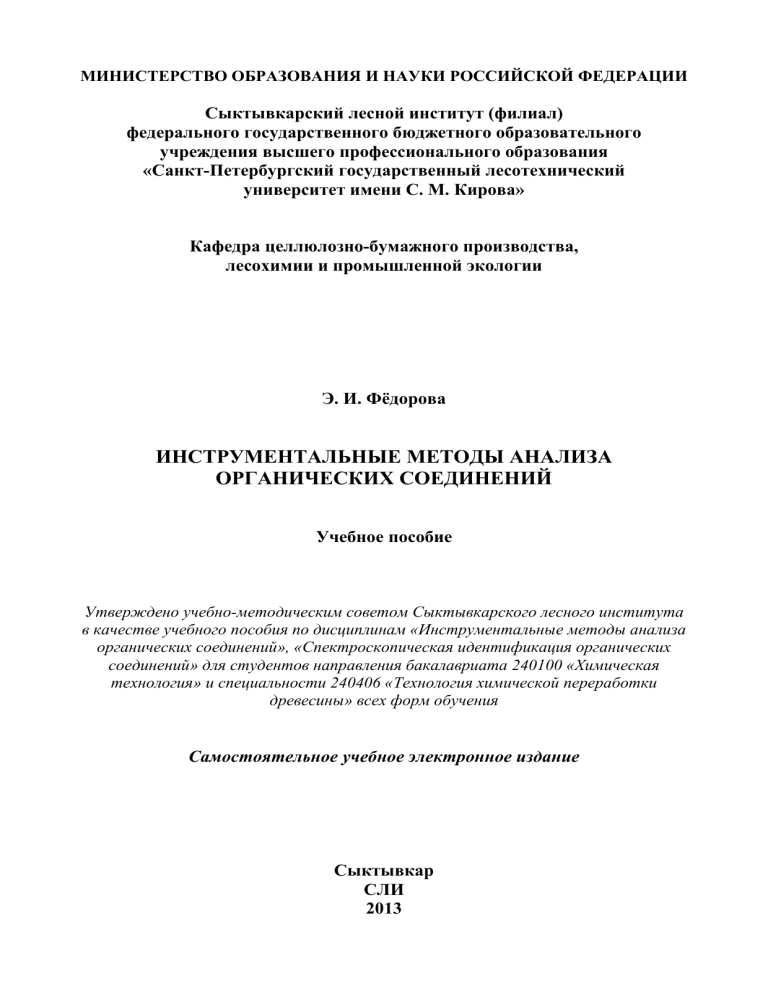 МИНИСТЕРСТВО ОБРАЗОВАНИЯ И НАУКИ РОССИЙСКОЙ ФЕДЕРАЦИИ

Сыктывкарский лесной институт (филиал) федерального государственного бюджетного образовательного учреждения высшего профессионального образования «Санкт-Петербургский государственный лесотехнический университет имени С. М. Кирова»

Кафедра целлюлозно-бумажного производства, лесохимии и промышленной экологии

Э. И. Фёдорова

ИНСТРУМЕНТАЛЬНЫЕ МЕТОДЫ АНАЛИЗА ОРГАНИЧЕСКИХ СОЕДИНЕНИЙ

Учебное пособие

Утверждено учебно-методическим советом Сыктывкарского лесного института в качестве учебного пособия по дисциплинам «Инструментальные методы анализа органических соединений», «Спектроскопическая идентификация органических соединений» для студентов направления бакалавриата 240100 «Химическая технология» и специальности 240406 «Технология химической переработки древесины» всех форм обучения

Самостоятельное учебное электронное издание

Сыктывкар
СЛИ
2013